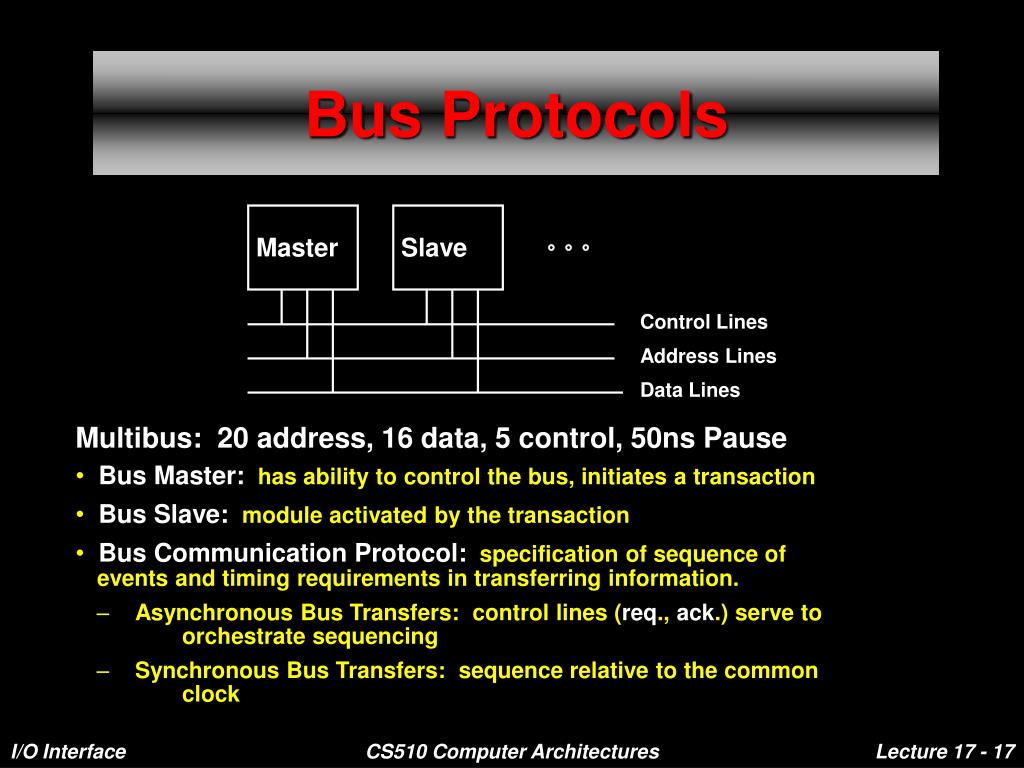 Bus Protocols

Master

Slave

° ° °

Control Lines

Address Lines

Data Lines

Multibus: 20 address, 16 data, 5 control, 50ns Pause

• Bus Master: has ability to control the bus, initiates a transaction

• Bus Slave: module activated by the transaction

• Bus Communication Protocol: specification of sequence of events and timing requirements in transferring information.

– Asynchronous Bus Transfers: control lines (req., ack.) serve to orchestrate sequencing

– Synchronous Bus Transfers: sequence relative to the common clock

I/O Interface

CS510 Computer Architectures

Lecture 17 - 17